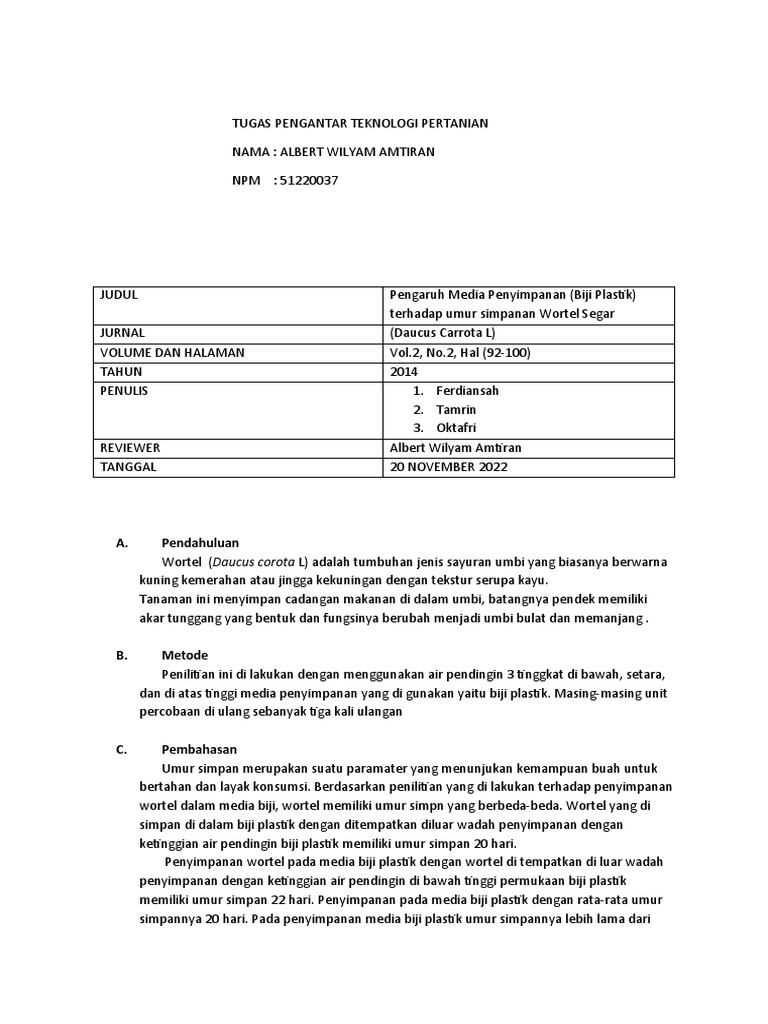 TUGAS PENGANTAR TEKNOLOGI PERTANIAN

NAMA : ALBERT WILYAM AMTIRAN

NPM : 51220037

| JUDUL | Pengaruh Media Penyimpanan (Biji Plastik) terhadap umur simpanan Wortel Segar |
|---|---|
| JURNAL | (Daucus Carrota L) |
| VOLUME DAN HALAMAN | Vol.2, No.2, Hal (92-100) |
| TAHUN | 2014 |
| PENULIS | 1. Ferdiansah 2. Tamrin 3. Oktafri |
| REVIEWER | Albert Wilyam Amtiran |
| TANGGAL | 20 NOVEMBER 2022 |

A. Pendahuluan

Wortel (Daucus corota L) adalah tumbuhan jenis sayuran umbi yang biasanya berwarna kuning kemerahan atau jingga kekuningan dengan tekstur serupa kayu.
Tanaman ini menyimpan cadangan makanan di dalam umbi, batangnya pendek memiliki akar tunggang yang bentuk dan fungsinya berubah menjadi umbi bulat dan memanjang .

B. Metode

Penilitian ini di lakukan dengan menggunakan air pendingin 3 tinggkat di bawah, setara, dan di atas tinggi media penyimpanan yang di gunakan yaitu biji plastik. Masing-masing unit percobaan di ulang sebanyak tiga kali ulangan

C. Pembahasan

Umur simpan merupakan suatu paramater yang menunjukan kemampuan buah untuk bertahan dan layak konsumsi. Berdasarkan penilitian yang di lakukan terhadap penyimpanan wortel dalam media biji, wortel memiliki umur simpn yang berbeda-beda. Wortel yang di simpan di dalam biji plastik dengan ditempatkan diluar wadah penyimpanan dengan ketinggian air pendingin biji plastik memiliki umur simpan 20 hari.

Penyimpanan wortel pada media biji plastik dengan wortel di tempatkan di luar wadah penyimpanan dengan ketinggian air pendingin di bawah tinggi permukaan biji plastik memiliki umur simpan 22 hari. Penyimpanan pada media biji plastik dengan rata-rata umur simpannya 20 hari. Pada penyimpanan media biji plastik umur simpannya lebih lama dari